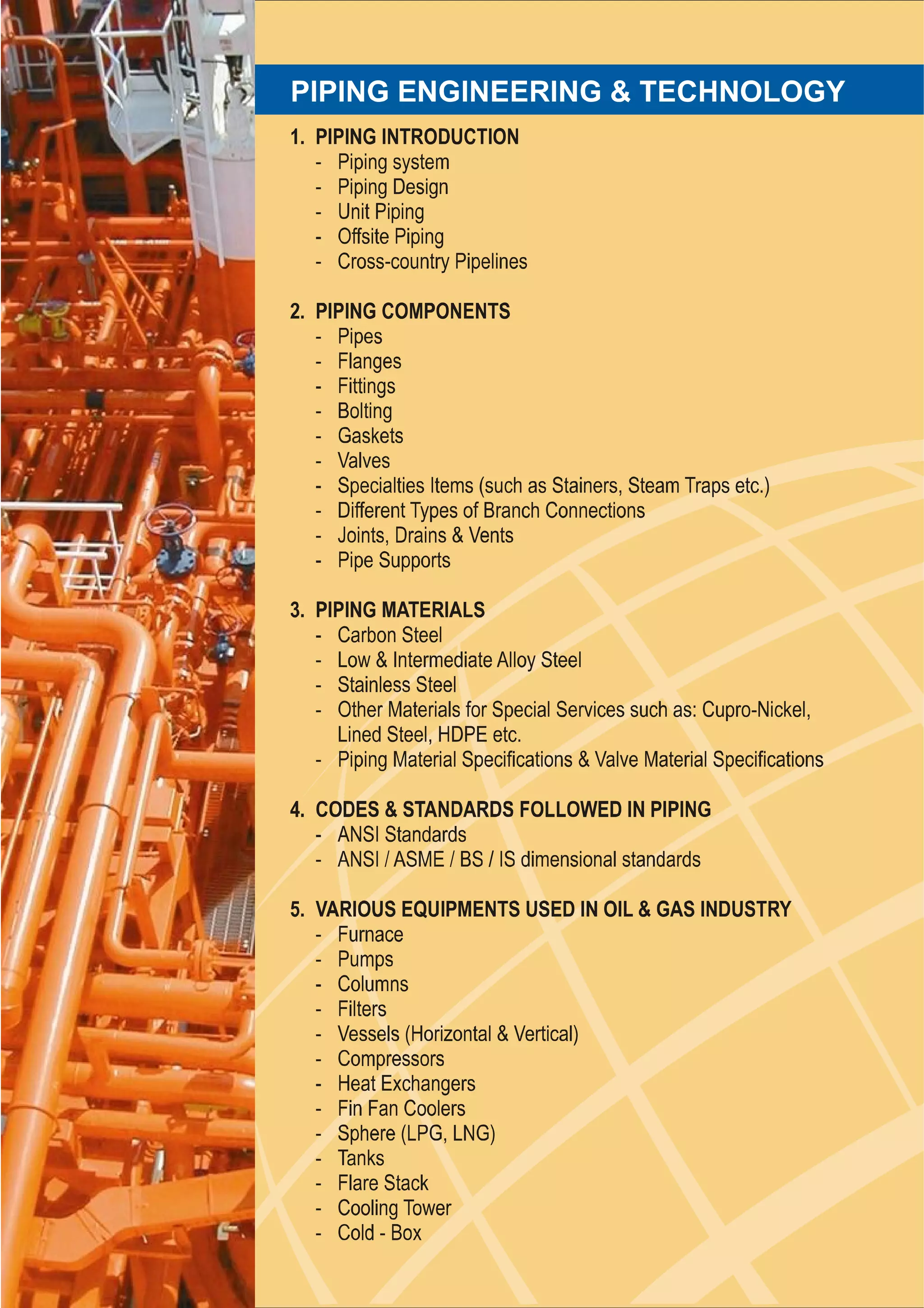 PIPING ENGINEERING & TECHNOLOGY

1. PIPING INTRODUCTION
- Piping system
- Piping Design
- Unit Piping
- Offsite Piping
- Cross-country Pipelines

2. PIPING COMPONENTS
- Pipes
- Flanges
- Fittings
- Bolting
- Gaskets
- Valves
- Specialties Items (such as Stainers, Steam Traps etc.)
- Different Types of Branch Connections
- Joints, Drains & Vents
- Pipe Supports

3. PIPING MATERIALS
- Carbon Steel
- Low & Intermediate Alloy Steel
- Stainless Steel
- Other Materials for Special Services such as: Cupro-Nickel, Lined Steel, HDPE etc.
- Piping Material Specifications & Valve Material Specifications

4. CODES & STANDARDS FOLLOWED IN PIPING
- ANSI Standards
- ANSI / ASME / BS / IS dimensional standards

5. VARIOUS EQUIPMENTS USED IN OIL & GAS INDUSTRY
- Furnace
- Pumps
- Columns
- Filters
- Vessels (Horizontal & Vertical)
- Compressors
- Heat Exchangers
- Fin Fan Coolers
- Sphere (LPG, LNG)
- Tanks
- Flare Stack
- Cooling Tower
- Cold - Box